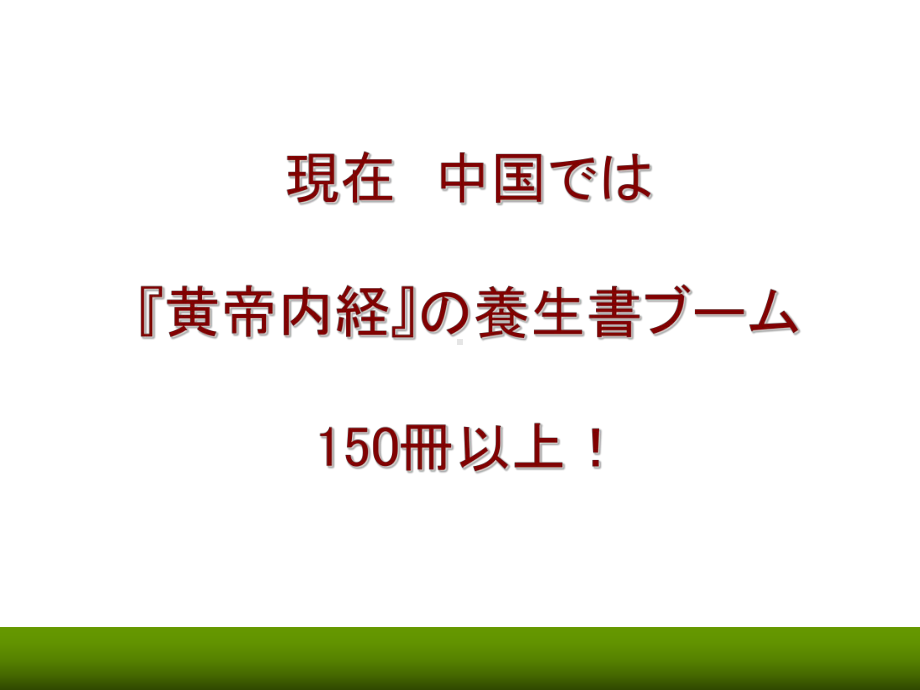 現在　中国では

『黄帝内経』の養生書ブーム

150冊以上！